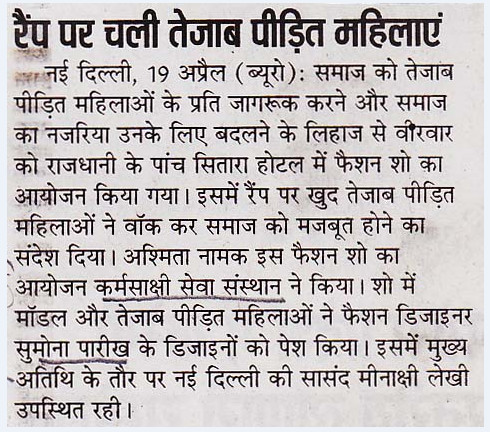 रैंप पर चली तेजाब पीड़ित महिलाएं

नई दिल्ली, 19 अप्रैल (ब्यूरो): समाज को तेजाब पीड़ित महिलाओं के प्रति जागरूक करने और समाज का नजरिया उनके लिए बदलने के लिहाज से वीरवार को राजधानी के पांच सितारा होटल में फैशन शो का आयोजन किया गया। इसमें रैंप पर खुद तेजाब पीड़ित महिलाओं ने वॉक कर समाज को मजबूत होने का संदेश दिया। अश्मिता नामक इस फैशन शो का आयोजन कर्मसाक्षी सेवा संस्थान ने किया। शो में मॉडल और तेजाब पीड़ित महिलाओं ने फैशन डिजाइनर सुमोना पारीख के डिजाइनों को पेश किया। इसमें मुख्य अतिथि के तौर पर नई दिल्ली की सासंद मीनाक्षी लेखी उपस्थित रही।